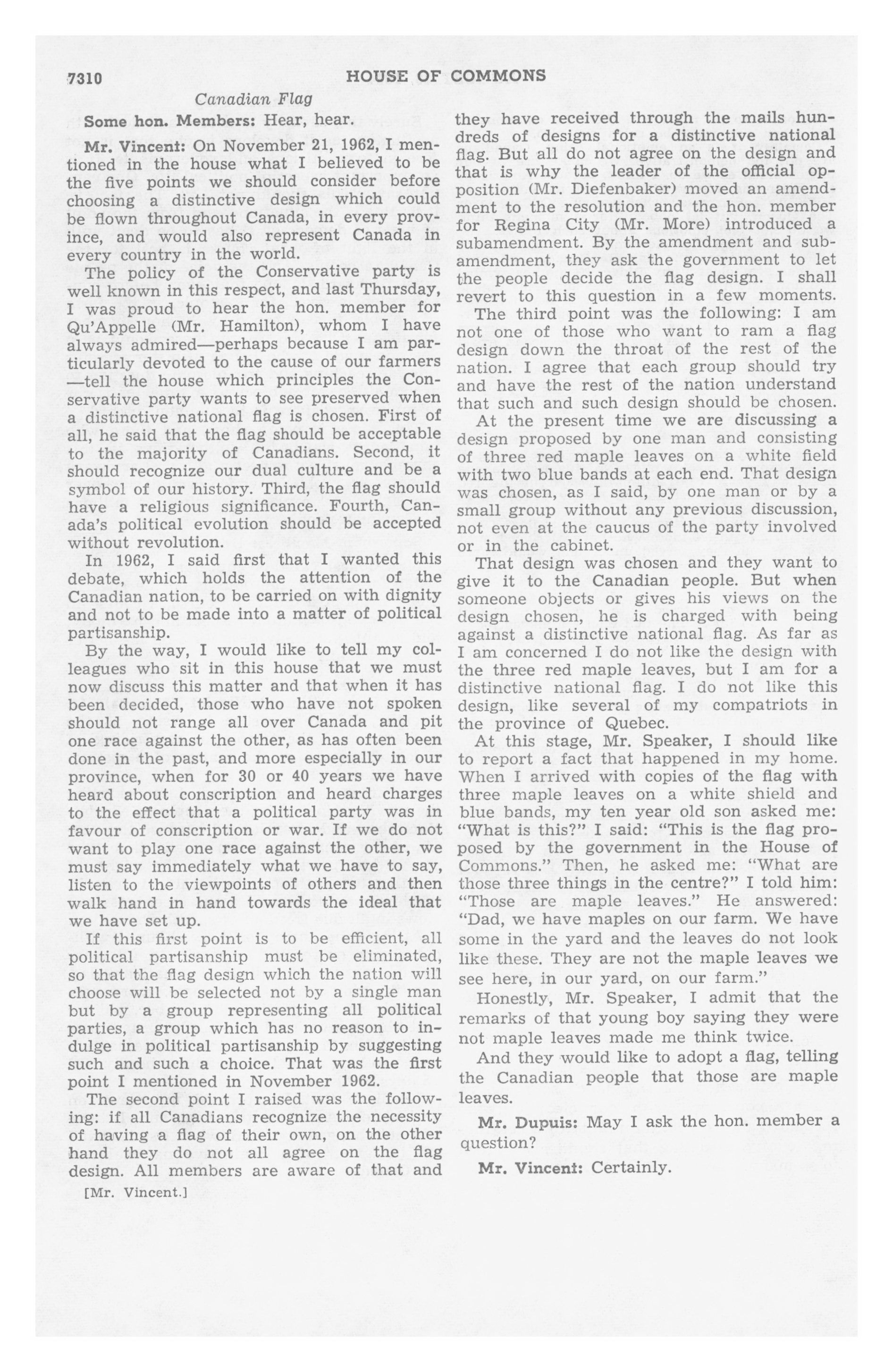 7310 HOUSE OF COMMONS

Canadian Flag

Some hon. Members: Hear, hear.

Mr. Vincent: On November 21, 1962, I mentioned in the house what I believed to be the five points we should consider before choosing a distinctive design which could be flown throughout Canada, in every province, and would also represent Canada in every country in the world.

The policy of the Conservative party is well known in this respect, and last Thursday, I was proud to hear the hon. member for Qu'Appelle (Mr. Hamilton), whom I have always admired—perhaps because I am particularly devoted to the cause of our farmers—tell the house which principles the Conservative party wants to see preserved when a distinctive national flag is chosen. First of all, he said that the flag should be acceptable to the majority of Canadians. Second, it should recognize our dual culture and be a symbol of our history. Third, the flag should have a religious significance. Fourth, Canada's political evolution should be accepted without revolution.

In 1962, I said first that I wanted this debate, which holds the attention of the Canadian nation, to be carried on with dignity and not to be made into a matter of political partisanship.

By the way, I would like to tell my colleagues who sit in this house that we must now discuss this matter and that when it has been decided, those who have not spoken should not range all over Canada and pit one race against the other, as has often been done in the past, and more especially in our province, when for 30 or 40 years we have heard about conscription and heard charges to the effect that a political party was in favour of conscription or war. If we do not want to play one race against the other, we must say immediately what we have to say, listen to the viewpoints of others and then walk hand in hand towards the ideal that we have set up.

If this first point is to be efficient, all political partisanship must be eliminated, so that the flag design which the nation will choose will be selected not by a single man but by a group representing all political parties, a group which has no reason to indulge in political partisanship by suggesting such and such a choice. That was the first point I mentioned in November 1962.

The second point I raised was the following: if all Canadians recognize the necessity of having a flag of their own, on the other hand they do not all agree on the flag design. All members are aware of that and

[Mr. Vincent.]

they have received through the mails hundreds of designs for a distinctive national flag. But all do not agree on the design and that is why the leader of the official opposition (Mr. Diefenbaker) moved an amendment to the resolution and the hon. member for Regina City (Mr. More) introduced a subamendment. By the amendment and subamendment, they ask the government to let the people decide the flag design. I shall revert to this question in a few moments.

The third point was the following: I am not one of those who want to ram a flag design down the throat of the rest of the nation. I agree that each group should try and have the rest of the nation understand that such and such design should be chosen.

At the present time we are discussing a design proposed by one man and consisting of three red maple leaves on a white field with two blue bands at each end. That design was chosen, as I said, by one man or by a small group without any previous discussion, not even at the caucus of the party involved or in the cabinet.

That design was chosen and they want to give it to the Canadian people. But when someone objects or gives his views on the design chosen, he is charged with being against a distinctive national flag. As far as I am concerned I do not like the design with the three red maple leaves, but I am for a distinctive national flag. I do not like this design, like several of my compatriots in the province of Quebec.

At this stage, Mr. Speaker, I should like to report a fact that happened in my home. When I arrived with copies of the flag with three maple leaves on a white shield and blue bands, my ten year old son asked me: "What is this?" I said: "This is the flag proposed by the government in the House of Commons." Then, he asked me: "What are those three things in the centre?" I told him: "Those are maple leaves." He answered: "Dad, we have maples on our farm. We have some in the yard and the leaves do not look like these. They are not the maple leaves we see here, in our yard, on our farm."

Honestly, Mr. Speaker, I admit that the remarks of that young boy saying they were not maple leaves made me think twice.

And they would like to adopt a flag, telling the Canadian people that those are maple leaves.

Mr. Dupuis: May I ask the hon. member a question?

Mr. Vincent: Certainly.